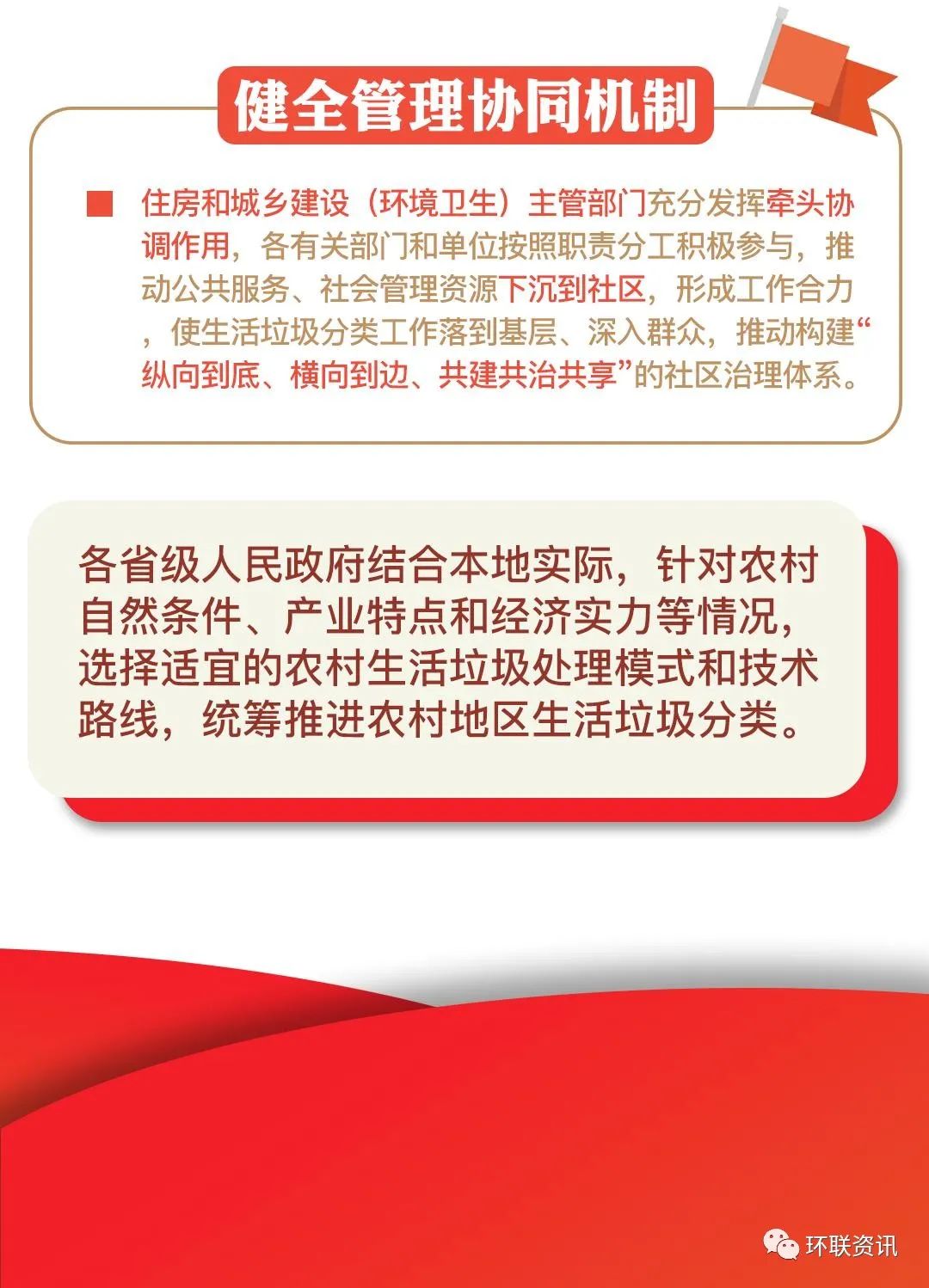 健全管理协同机制

住房和城乡建设（环境卫生）主管部门充分发挥牵头协调作用，各有关部门和单位按照职责分工积极参与，推动公共服务、社会管理资源下沉到社区，形成工作合力，使生活垃圾分类工作落到基层、深入群众，推动构建“纵向到底、横向到边、共建共治共享”的社区治理体系。

各省级人民政府结合本地实际，针对农村自然条件、产业特点和经济实力等情况，选择适宜的农村生活垃圾处理模式和技术路线，统筹推进农村地区生活垃圾分类。

环联资讯